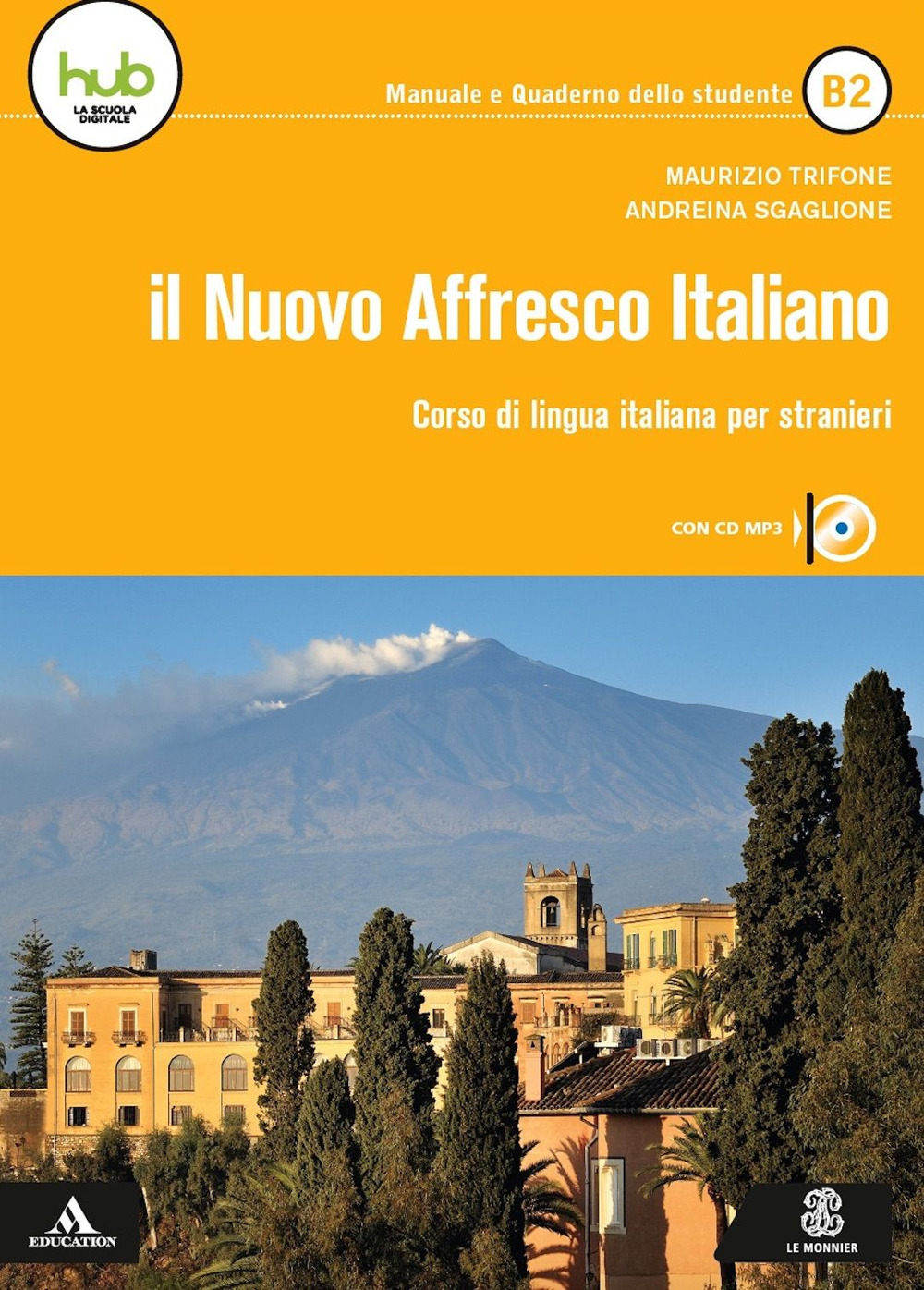 hub
LA SCUOLA DIGITALE

Manuale e Quaderno dello studente B2

MAURIZIO TRIFONE
ANDREINA SGAGLIONE

il Nuovo Affresco Italiano

Corso di lingua italiana per stranieri

CON CD MP3

EDUCATION

LE MONNIER